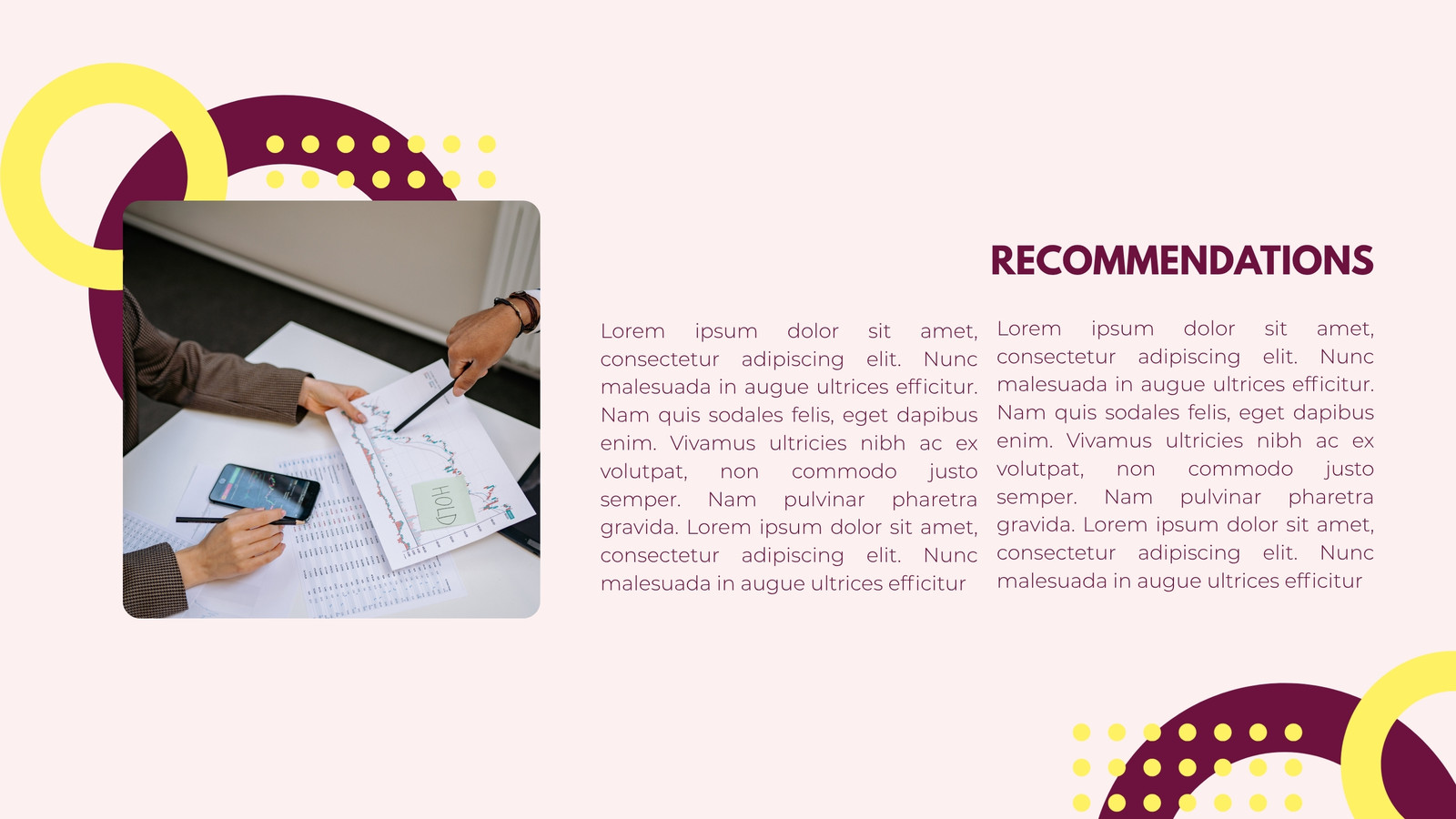 RECOMMENDATIONS

Lorem ipsum dolor sit amet, consectetur adipiscing elit. Nunc malesuada in augue ultrices efficitur. Nam quis sodales felis, eget dapibus enim. Vivamus ultricies nibh ac ex volutpat, non commodo justo semper. Nam pulvinar pharetra gravida. Lorem ipsum dolor sit amet, consectetur adipiscing elit. Nunc malesuada in augue ultrices efficitur

Lorem ipsum dolor sit amet, consectetur adipiscing elit. Nunc malesuada in augue ultrices efficitur. Nam quis sodales felis, eget dapibus enim. Vivamus ultricies nibh ac ex volutpat, non commodo justo semper. Nam pulvinar pharetra gravida. Lorem ipsum dolor sit amet, consectetur adipiscing elit. Nunc malesuada in augue ultrices efficitur